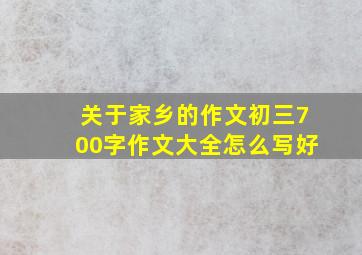 关于家乡的作文初三700字作文大全怎么写好